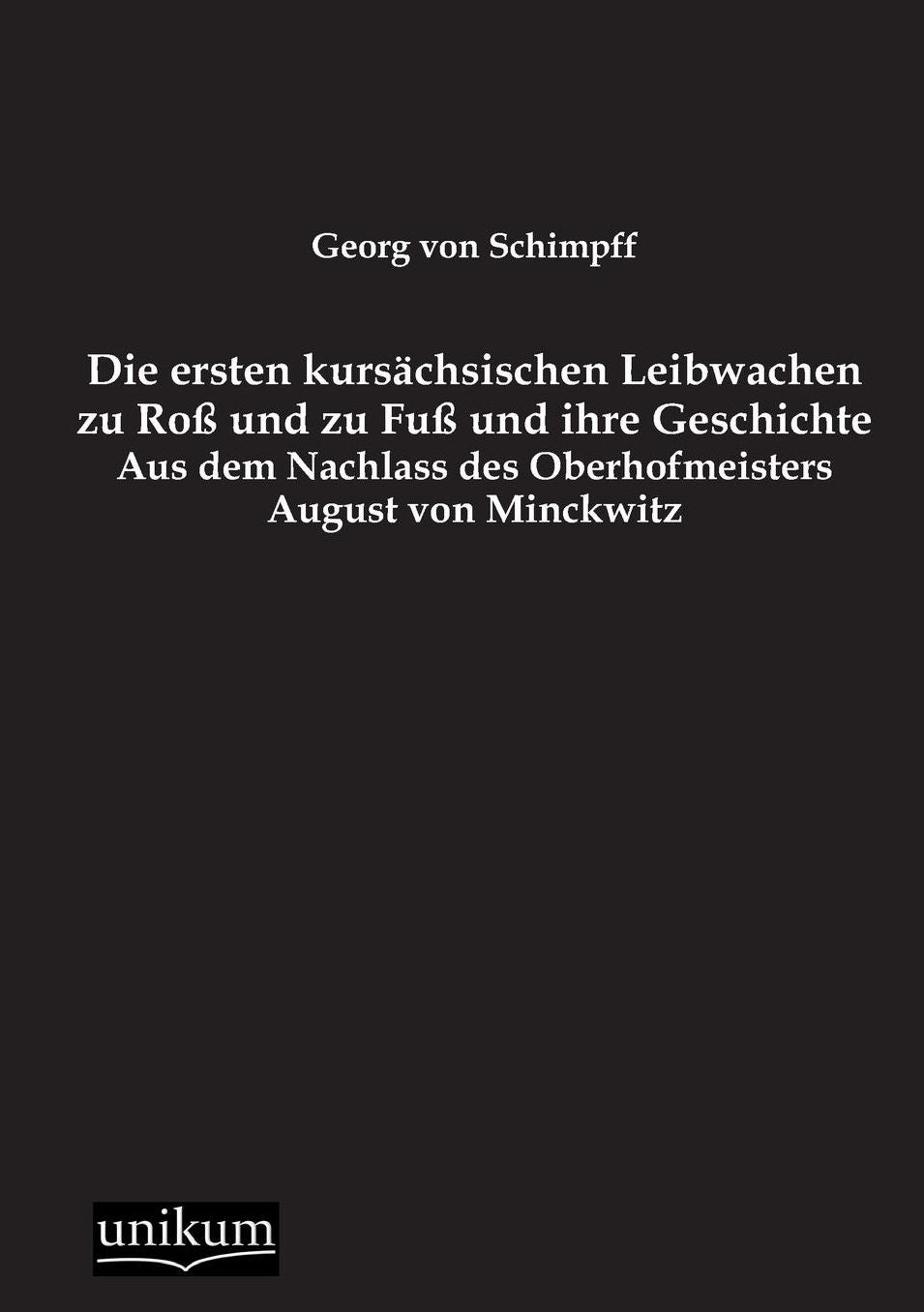 Georg von Schimpff

Die ersten kursächsischen Leibwachen zu Roß und zu Fuß und ihre Geschichte
Aus dem Nachlass des Oberhofmeisters August von Minckwitz

unikum